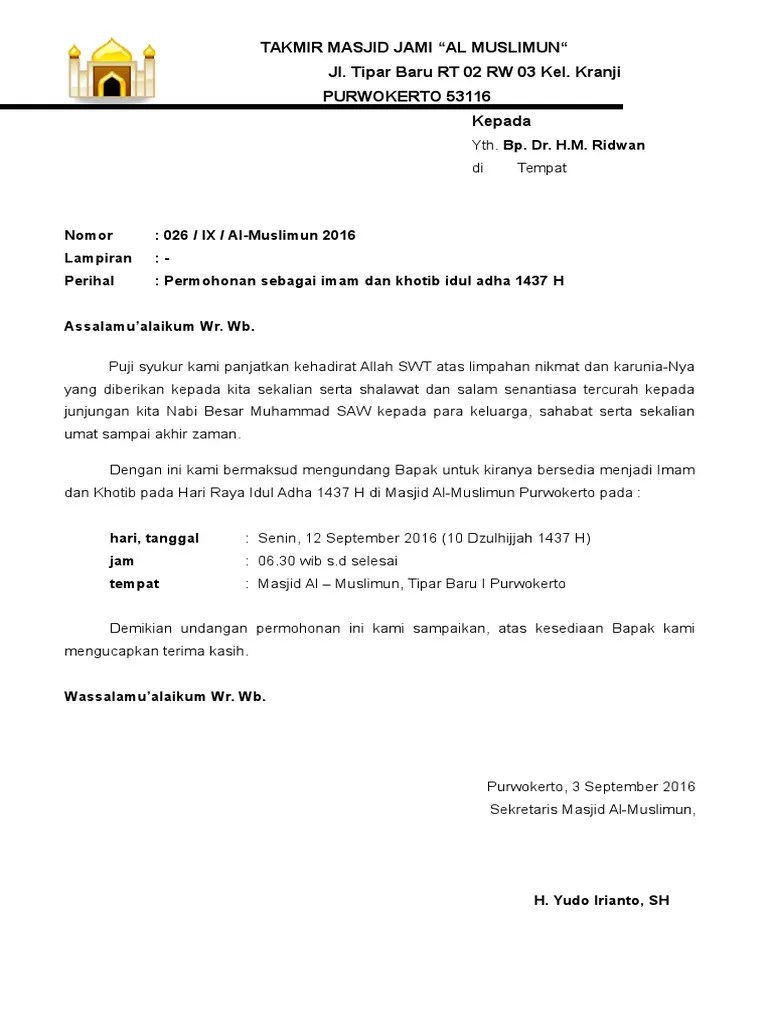 TAKMIR MASJID JAMI “AL MUSLIMUN“
Jl. Tipar Baru RT 02 RW 03 Kel. Kranji
PURWOKERTO 53116

Kepada
Yth. Bp. Dr. H.M. Ridwan
di Tempat

Nomor : 026 / IX / Al-Muslimun 2016
Lampiran : -
Perihal : Permohonan sebagai imam dan khotib idul adha 1437 H

Assalamu’alaikum Wr. Wb.

Puji syukur kami panjatkan kehadirat Allah SWT atas limpahan nikmat dan karunia-Nya yang diberikan kepada kita sekalian serta shalawat dan salam senantiasa tercurah kepada junjungan kita Nabi Besar Muhammad SAW kepada para keluarga, sahabat serta sekalian umat sampai akhir zaman.

Dengan ini kami bermaksud mengundang Bapak untuk kiranya bersedia menjadi Imam dan Khotib pada Hari Raya Idul Adha 1437 H di Masjid Al-Muslimun Purwokerto pada :

hari, tanggal : Senin, 12 September 2016 (10 Dzulhijjah 1437 H)
jam : 06.30 wib s.d selesai
tempat : Masjid Al – Muslimun, Tipar Baru I Purwokerto

Demikian undangan permohonan ini kami sampaikan, atas kesediaan Bapak kami mengucapkan terima kasih.

Wassalamu’alaikum Wr. Wb.

Purwokerto, 3 September 2016
Sekretaris Masjid Al-Muslimun,

H. Yudo Irianto, SH